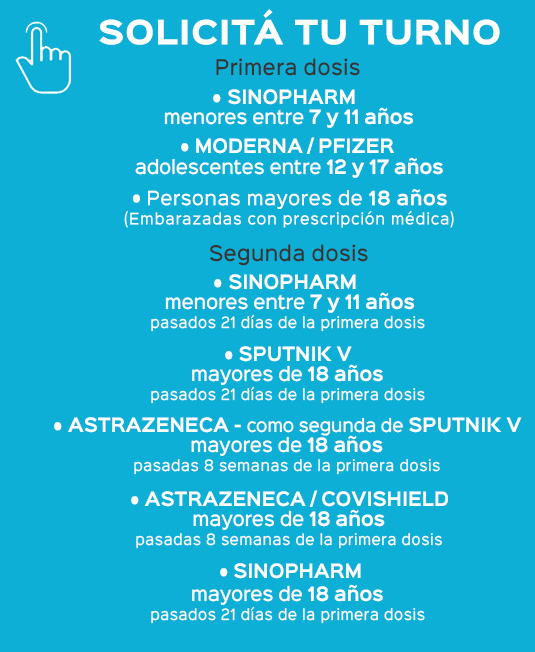 SOLICITÁ TU TURNO

Primera dosis

• SINOPHARM
menores entre 7 y 11 años

• MODERNA / PFIZER
adolescentes entre 12 y 17 años

• Personas mayores de 18 años
(Embarazadas con prescripción médica)

Segunda dosis

• SINOPHARM
menores entre 7 y 11 años
pasados 21 días de la primera dosis

• SPUTNIK V
mayores de 18 años
pasados 21 días de la primera dosis

• ASTRAZENECA - como segunda de SPUTNIK V
mayores de 18 años
pasadas 8 semanas de la primera dosis

• ASTRAZENECA / COVISHIELD
mayores de 18 años
pasadas 8 semanas de la primera dosis

• SINOPHARM
mayores de 18 años
pasados 21 días de la primera dosis